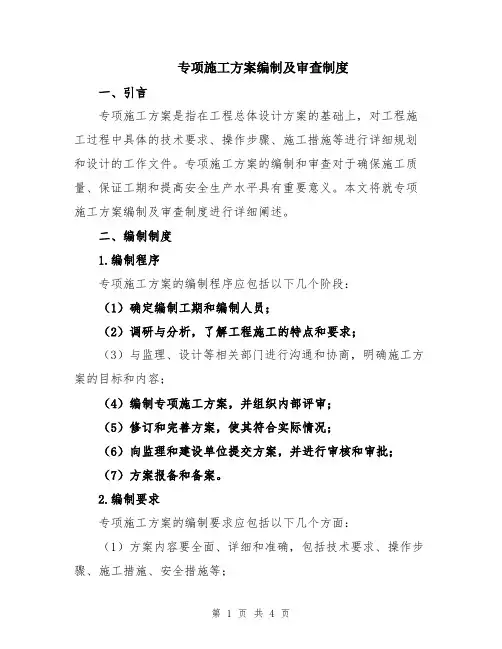 专项施工方案编制及审查制度

一、引言

专项施工方案是指在工程总体设计方案的基础上，对工程施工过程中具体的技术要求、操作步骤、施工措施等进行详细规划和设计的工作文件。专项施工方案的编制和审查对于确保施工质量、保证工期和提高安全生产水平具有重要意义。本文将就专项施工方案编制及审查制度进行详细阐述。

二、编制制度

1.编制程序

专项施工方案的编制程序应包括以下几个阶段：

（1）确定编制工期和编制人员；

（2）调研与分析，了解工程施工的特点和要求；

（3）与监理、设计等相关部门进行沟通和协商，明确施工方案的目标和内容；

（4）编制专项施工方案，并组织内部评审；

（5）修订和完善方案，使其符合实际情况；

（6）向监理和建设单位提交方案，并进行审核和审批；

（7）方案报备和备案。

2.编制要求

专项施工方案的编制要求应包括以下几个方面：

（1）方案内容要全面、详细和准确，包括技术要求、操作步骤、施工措施、安全措施等；

第 1 页 共 4 页